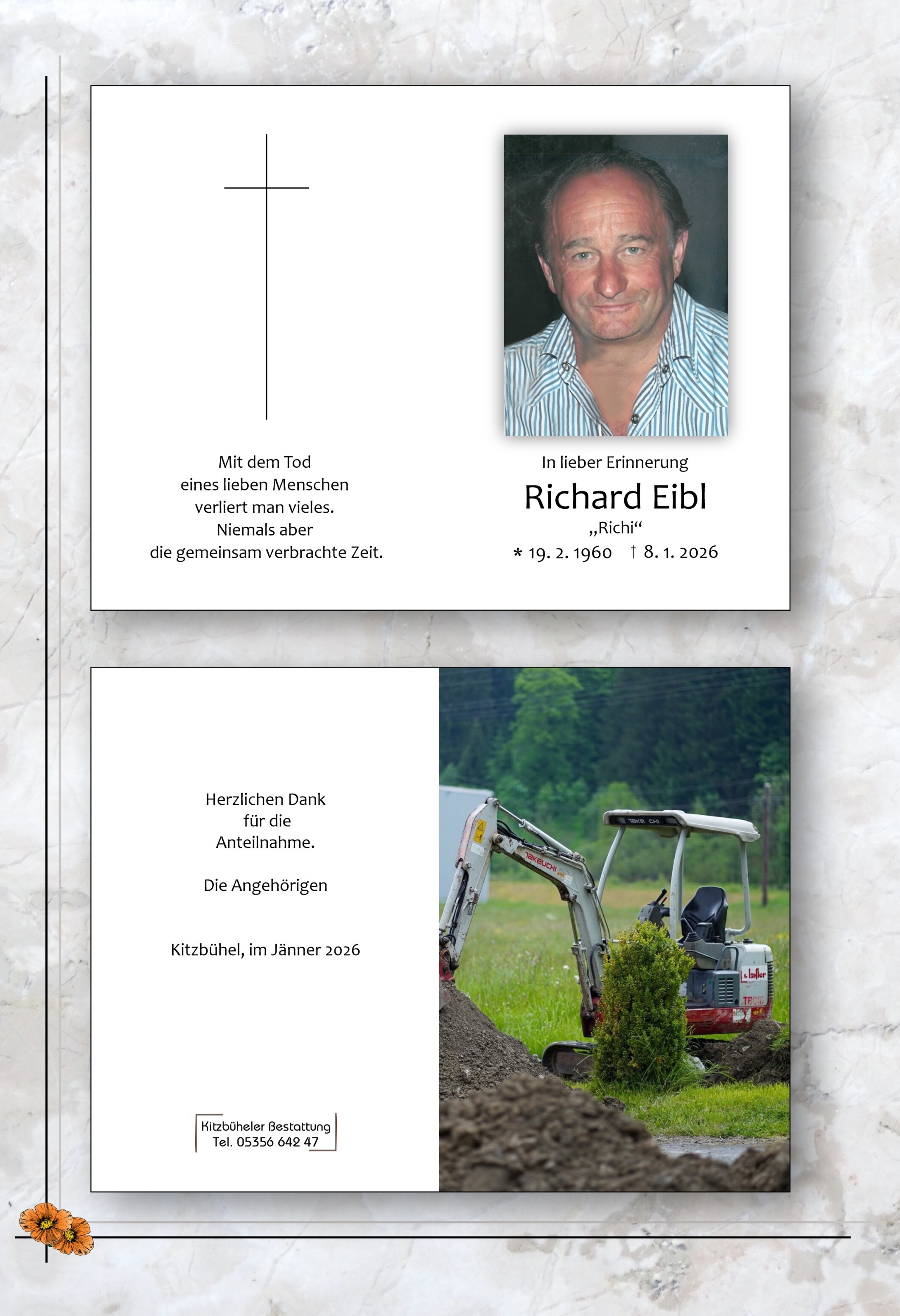 Mit dem Tod
eines lieben Menschen
verliert man vieles.
Niemals aber
die gemeinsam verbrachte Zeit.

In lieber Erinnerung

Richard Eibl

„Richi“

* 19. 2. 1960 † 8. 1. 2026

Herzlichen Dank
für die
Anteilnahme.

Die Angehörigen

Kitzbühel, im Jänner 2026

Kitzbüheler Bestattung
Tel. 05356 642 47